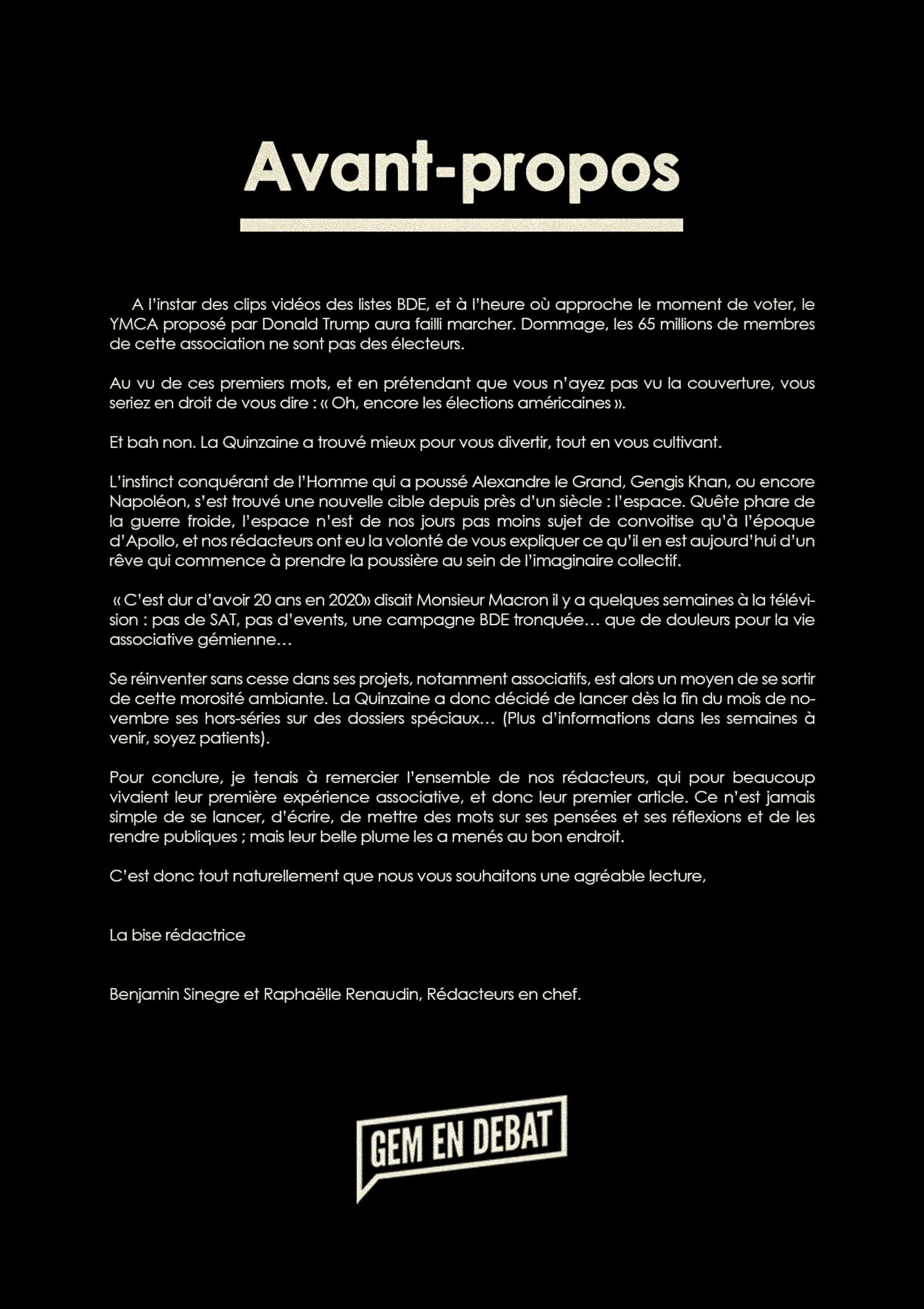 Avant-propos

A l'instar des clips vidéos des listes BDE, et à l'heure où approche le moment de voter, le YMCA proposé par Donald Trump aura failli marcher. Dommage, les 65 millions de membres de cette association ne sont pas des électeurs.

Au vu de ces premiers mots, et en prétendant que vous n'ayez pas vu la couverture, vous seriez en droit de vous dire : « Oh, encore les élections américaines ».

Et bah non. La Quinzaine a trouvé mieux pour vous divertir, tout en vous cultivant.

L'instinct conquérant de l'Homme qui a poussé Alexandre le Grand, Gengis Khan, ou encore Napoléon, s'est trouvé une nouvelle cible depuis près d'un siècle : l'espace. Quête phare de la guerre froide, l'espace n'est de nos jours pas moins sujet de convoitise qu'à l'époque d'Apollo, et nos rédacteurs ont eu la volonté de vous expliquer ce qu'il en est aujourd'hui d'un rêve qui commence à prendre la poussière au sein de l'imaginaire collectif.

« C'est dur d'avoir 20 ans en 2020» disait Monsieur Macron il y a quelques semaines à la télévision : pas de SAT, pas d'events, une campagne BDE tronquée… que de douleurs pour la vie associative gémienne…

Se réinventer sans cesse dans ses projets, notamment associatifs, est alors un moyen de se sortir de cette morosité ambiante. La Quinzaine a donc décidé de lancer dès la fin du mois de novembre ses hors-séries sur des dossiers spéciaux… (Plus d'informations dans les semaines à venir, soyez patients).

Pour conclure, je tenais à remercier l'ensemble de nos rédacteurs, qui pour beaucoup vivaient leur première expérience associative, et donc leur premier article. Ce n'est jamais simple de se lancer, d'écrire, de mettre des mots sur ses pensées et ses réflexions et de les rendre publiques ; mais leur belle plume les a menés au bon endroit.

C'est donc tout naturellement que nous vous souhaitons une agréable lecture,

La bise rédactrice

Benjamin Sinegre et Raphaëlle Renaudin, Rédacteurs en chef.

GEM EN DEBAT